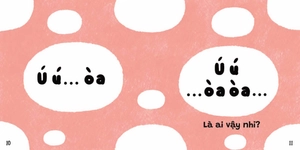 Ú ú... òa

Ú ú
...òa òa...

Là ai vậy nhỉ?

10

11